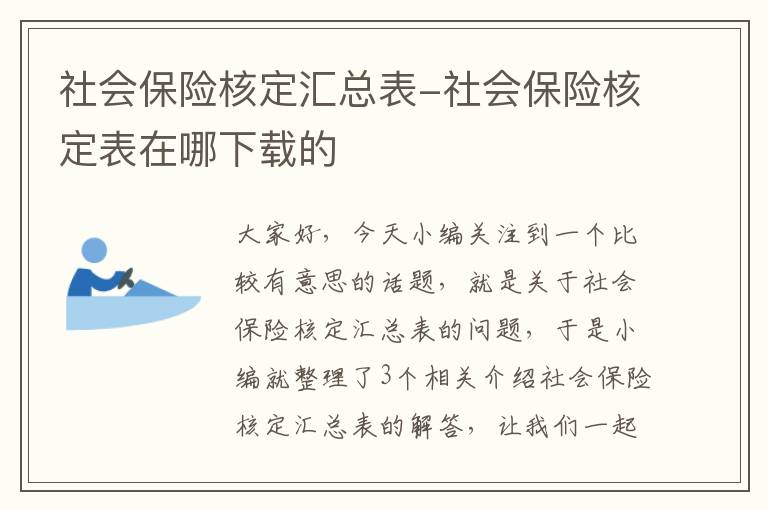 社会保险核定汇总表-社会保险核定表在哪下载的

大家好，今天小编关注到一个比较有意思的话题，就是关于社会保险核定汇总表的问题，于是小编就整理了3个相关介绍社会保险核定汇总表的解答，让我们一起